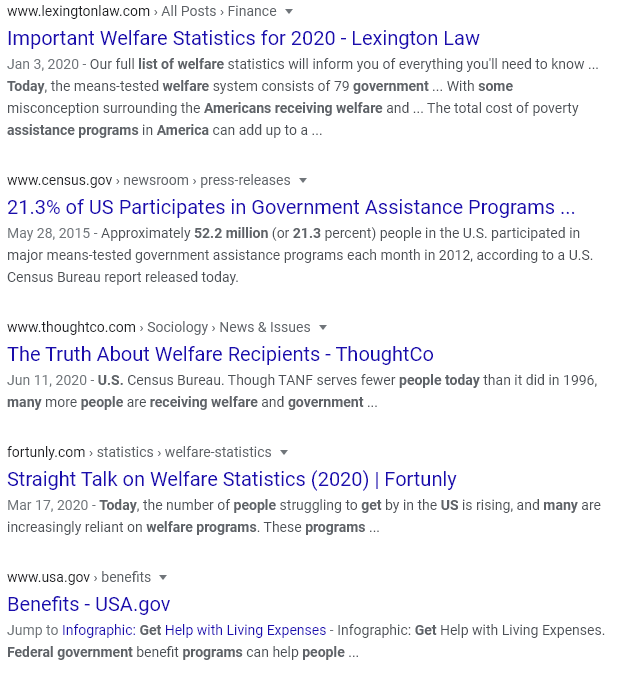 www.lexingtonlaw.com › All Posts › Finance

Important Welfare Statistics for 2020 - Lexington Law

Jan 3, 2020 - Our full list of welfare statistics will inform you of everything you'll need to know ... Today, the means-tested welfare system consists of 79 government ... With some misconception surrounding the Americans receiving welfare and ... The total cost of poverty assistance programs in America can add up to a ...

www.census.gov › newsroom › press-releases

21.3% of US Participates in Government Assistance Programs ...

May 28, 2015 - Approximately 52.2 million (or 21.3 percent) people in the U.S. participated in major means-tested government assistance programs each month in 2012, according to a U.S. Census Bureau report released today.

www.thoughtco.com › Sociology › News & Issues

The Truth About Welfare Recipients - ThoughtCo

Jun 11, 2020 - U.S. Census Bureau. Though TANF serves fewer people today than it did in 1996, many more people are receiving welfare and government ...

fortunly.com › statistics › welfare-statistics

Straight Talk on Welfare Statistics (2020) | Fortunly

Mar 17, 2020 - Today, the number of people struggling to get by in the US is rising, and many are increasingly reliant on welfare programs. These programs ...

www.usa.gov › benefits

Benefits - USA.gov

Jump to Infographic: Get Help with Living Expenses - Infographic: Get Help with Living Expenses. Federal government benefit programs can help people ...